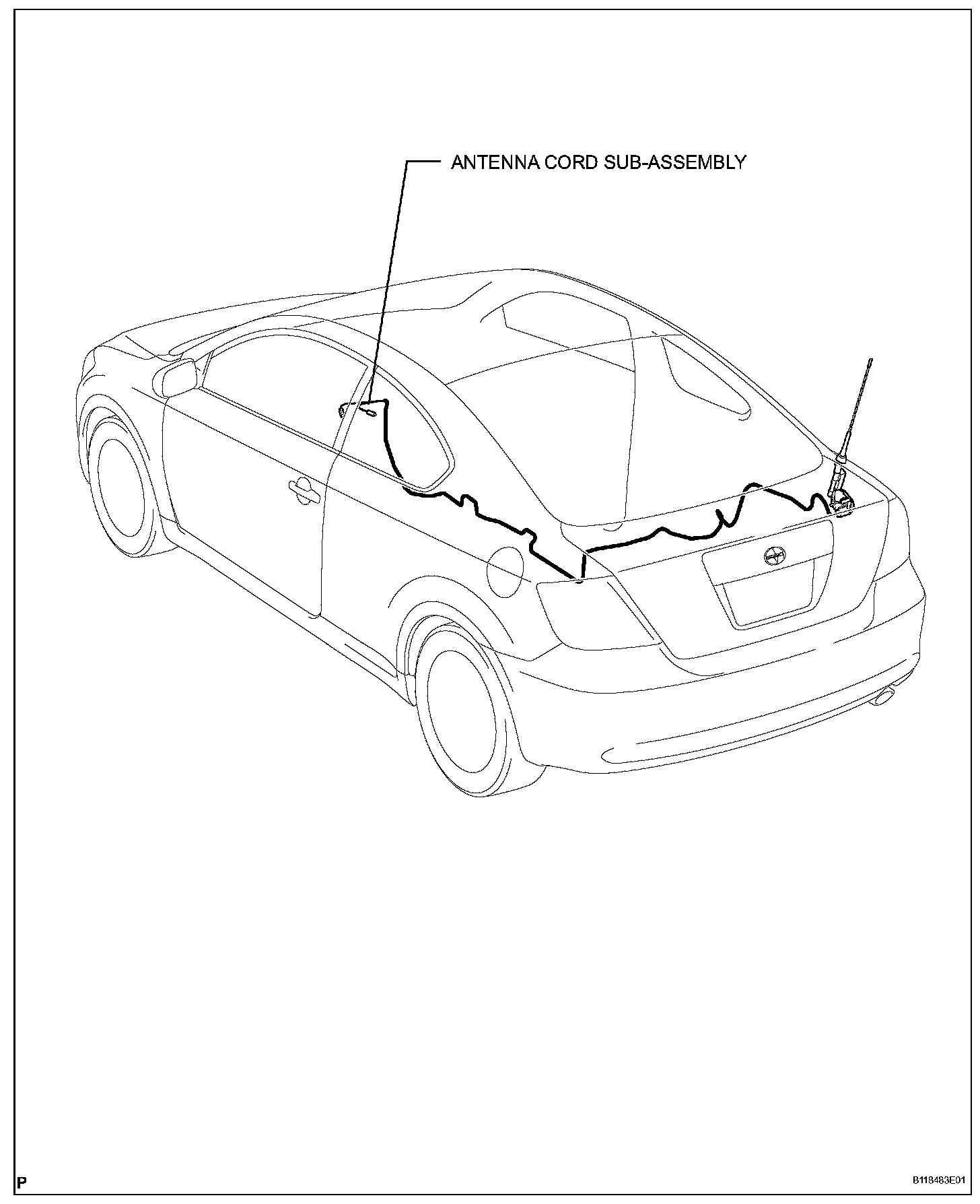 ANTENNA CORD SUB-ASSEMBLY

P

B118483E01